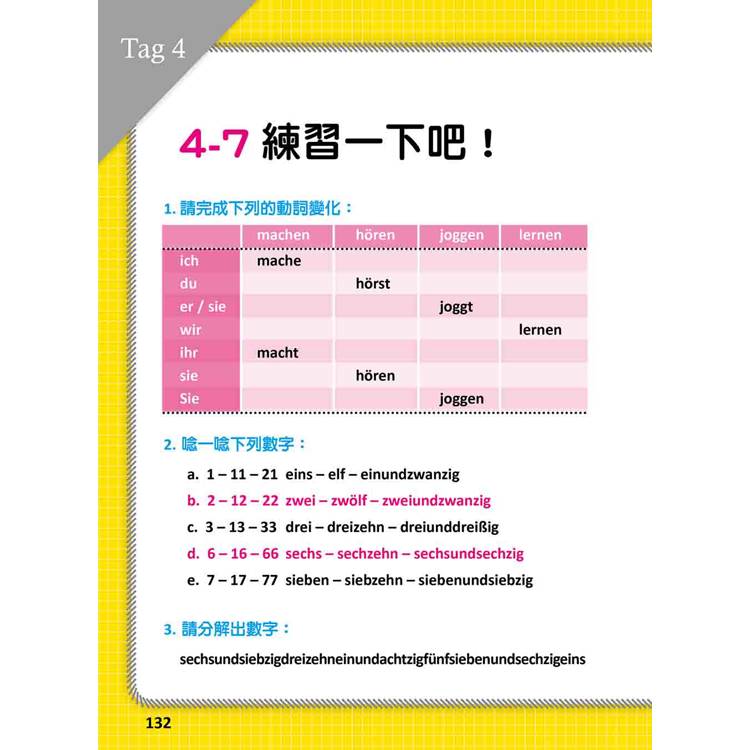 Tag 4

4-7 練習一下吧！

1. 請完成下列的動詞變化：

| | machen | hören | joggen | lernen |
|---|---|---|---|---|
| ich | mache | | | |
| du | | hörst | | |
| er / sie | | | joggt | |
| wir | | | | lernen |
| ihr | macht | | | |
| sie | | hören | | |
| Sie | | | joggen | |

2. 唸一唸下列數字：

a. 1 – 11 – 21 eins – elf – einundzwanzig
b. 2 – 12 – 22 zwei – zwölf – zweiundzwanzig
c. 3 – 13 – 33 drei – dreizehn – dreiunddreißig
d. 6 – 16 – 66 sechs – sechzehn – sechsundsechzig
e. 7 – 17 – 77 sieben – siebzehn – siebenundsiebzig

3. 請分解出數字：

sechsundsiebzigdreizehneinundachtzigfünfsiebenundsechzigeins

132